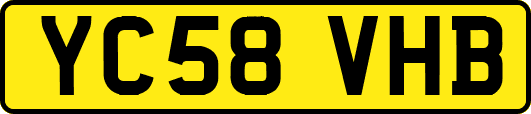 YC58 VHB